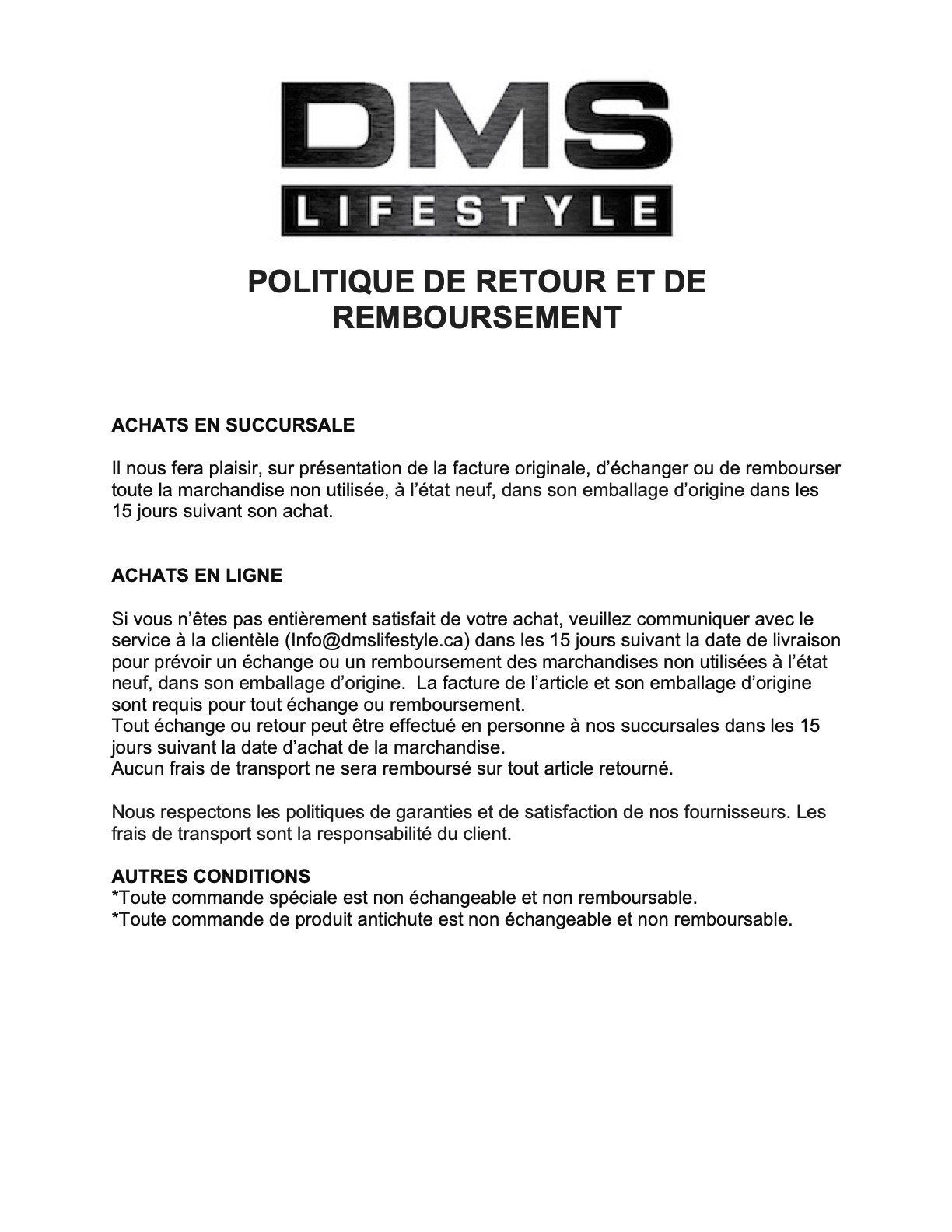 DMS
LIFESTYLE

POLITIQUE DE RETOUR ET DE REMBOURSEMENT

ACHATS EN SUCCURSALE

Il nous fera plaisir, sur présentation de la facture originale, d'échanger ou de rembourser toute la marchandise non utilisée, à l'état neuf, dans son emballage d'origine dans les 15 jours suivant son achat.

ACHATS EN LIGNE

Si vous n'êtes pas entièrement satisfait de votre achat, veuillez communiquer avec le service à la clientèle (Info@dmslifestyle.ca) dans les 15 jours suivant la date de livraison pour prévoir un échange ou un remboursement des marchandises non utilisées à l'état neuf, dans son emballage d'origine. La facture de l'article et son emballage d'origine sont requis pour tout échange ou remboursement.
Tout échange ou retour peut être effectué en personne à nos succursales dans les 15 jours suivant la date d'achat de la marchandise.
Aucun frais de transport ne sera remboursé sur tout article retourné.

Nous respectons les politiques de garanties et de satisfaction de nos fournisseurs. Les frais de transport sont la responsabilité du client.

AUTRES CONDITIONS
*Toute commande spéciale est non échangeable et non remboursable.
*Toute commande de produit antichute est non échangeable et non remboursable.